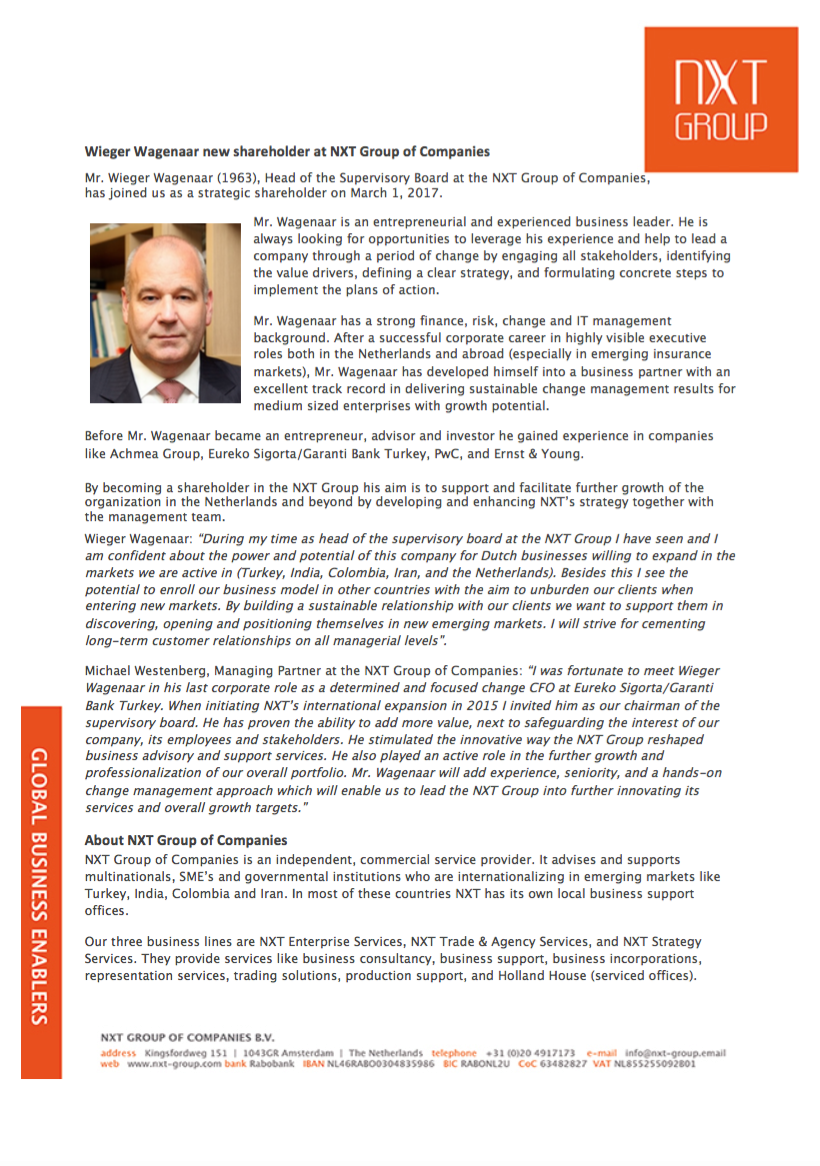 NXT GROUP

Wieger Wagenaar new shareholder at NXT Group of Companies

Mr. Wieger Wagenaar (1963), Head of the Supervisory Board at the NXT Group of Companies, has joined us as a strategic shareholder on March 1, 2017.

Mr. Wagenaar is an entrepreneurial and experienced business leader. He is always looking for opportunities to leverage his experience and help to lead a company through a period of change by engaging all stakeholders, identifying the value drivers, defining a clear strategy, and formulating concrete steps to implement the plans of action.

Mr. Wagenaar has a strong finance, risk, change and IT management background. After a successful corporate career in highly visible executive roles both in the Netherlands and abroad (especially in emerging insurance markets), Mr. Wagenaar has developed himself into a business partner with an excellent track record in delivering sustainable change management results for medium sized enterprises with growth potential.

Before Mr. Wagenaar became an entrepreneur, advisor and investor he gained experience in companies like Achmea Group, Eureko Sigorta/Garanti Bank Turkey, PwC, and Ernst & Young.

By becoming a shareholder in the NXT Group his aim is to support and facilitate further growth of the organization in the Netherlands and beyond by developing and enhancing NXT's strategy together with the management team.

Wieger Wagenaar: "During my time as head of the supervisory board at the NXT Group I have seen and I am confident about the power and potential of this company for Dutch businesses willing to expand in the markets we are active in (Turkey, India, Colombia, Iran, and the Netherlands). Besides this I see the potential to enroll our business model in other countries with the aim to unburden our clients when entering new markets. By building a sustainable relationship with our clients we want to support them in discovering, opening and positioning themselves in new emerging markets. I will strive for cementing long-term customer relationships on all managerial levels".

Michael Westenberg, Managing Partner at the NXT Group of Companies: "I was fortunate to meet Wieger Wagenaar in his last corporate role as a determined and focused change CFO at Eureko Sigorta/Garanti Bank Turkey. When initiating NXT's international expansion in 2015 I invited him as our chairman of the supervisory board. He has proven the ability to add more value, next to safeguarding the interest of our company, its employees and stakeholders. He stimulated the innovative way the NXT Group reshaped business advisory and support services. He also played an active role in the further growth and professionalization of our overall portfolio. Mr. Wagenaar will add experience, seniority, and a hands-on change management approach which will enable us to lead the NXT Group into further innovating its services and overall growth targets."

About NXT Group of Companies
NXT Group of Companies is an independent, commercial service provider. It advises and supports multinationals, SME's and governmental institutions who are internationalizing in emerging markets like Turkey, India, Colombia and Iran. In most of these countries NXT has its own local business support offices.

Our three business lines are NXT Enterprise Services, NXT Trade & Agency Services, and NXT Strategy Services. They provide services like business consultancy, business support, business incorporations, representation services, trading solutions, production support, and Holland House (serviced offices).

GLOBAL BUSINESS ENABLERS

NXT GROUP OF COMPANIES B.V.
address Kingsfordweg 151 | 1043GR Amsterdam | The Netherlands telephone +31 (0)20 4917173 e-mail info@nxt-group.email
web www.nxt-group.com bank Rabobank IBAN NL46RABO0304835986 BIC RABONL2U CoC 63482827 VAT NL855255092B01